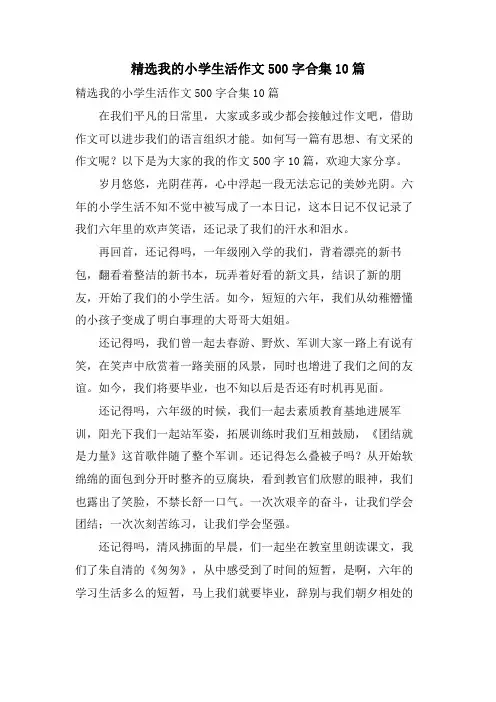 精选我的小学生活作文500字合集10篇

精选我的小学生活作文500字合集10篇

在我们平凡的日常里，大家或多或少都会接触过作文吧，借助作文可以进步我们的语言组织才能。如何写一篇有思想、有文采的作文呢？以下是为大家的我的作文500字10篇，欢迎大家分享。

岁月悠悠，光阴荏苒，心中浮起一段无法忘记的美妙光阴。六年的小学生活不知不觉中被写成了一本日记，这本日记不仅记录了我们六年里的欢声笑语，还记录了我们的汗水和泪水。

再回首，还记得吗，一年级刚入学的我们，背着漂亮的新书包，翻看着整洁的新书本，玩弄着好看的新文具，结识了新的朋友，开始了我们的小学生活。如今，短短的六年，我们从幼稚懵懂的小孩子变成了明白事理的大哥哥大姐姐。

还记得吗，我们曾一起去春游、野炊、军训大家一路上有说有笑，在笑声中欣赏着一路美丽的风景，同时也增进了我们之间的友谊。如今，我们将要毕业，也不知以后是否还有时机再见面。

还记得吗，六年级的时候，我们一起去素质教育基地进展军训，阳光下我们一起站军姿，拓展训练时我们互相鼓励，《团结就是力量》这首歌伴随了整个军训。还记得怎么叠被子吗？从开始软绵绵的面包到分开时整齐的豆腐块，看到教官们欣慰的眼神，我们也露出了笑脸，不禁长舒一口气。一次次艰辛的奋斗，让我们学会团结；一次次刻苦练习，让我们学会坚强。

还记得吗，清风拂面的早晨，们一起坐在教室里朗读课文，我们了朱自清的《匆匆》，从中感受到了时间的短暂，是啊，六年的学习生活多么的短暂，马上我们就要毕业，辞别与我们朝夕相处的